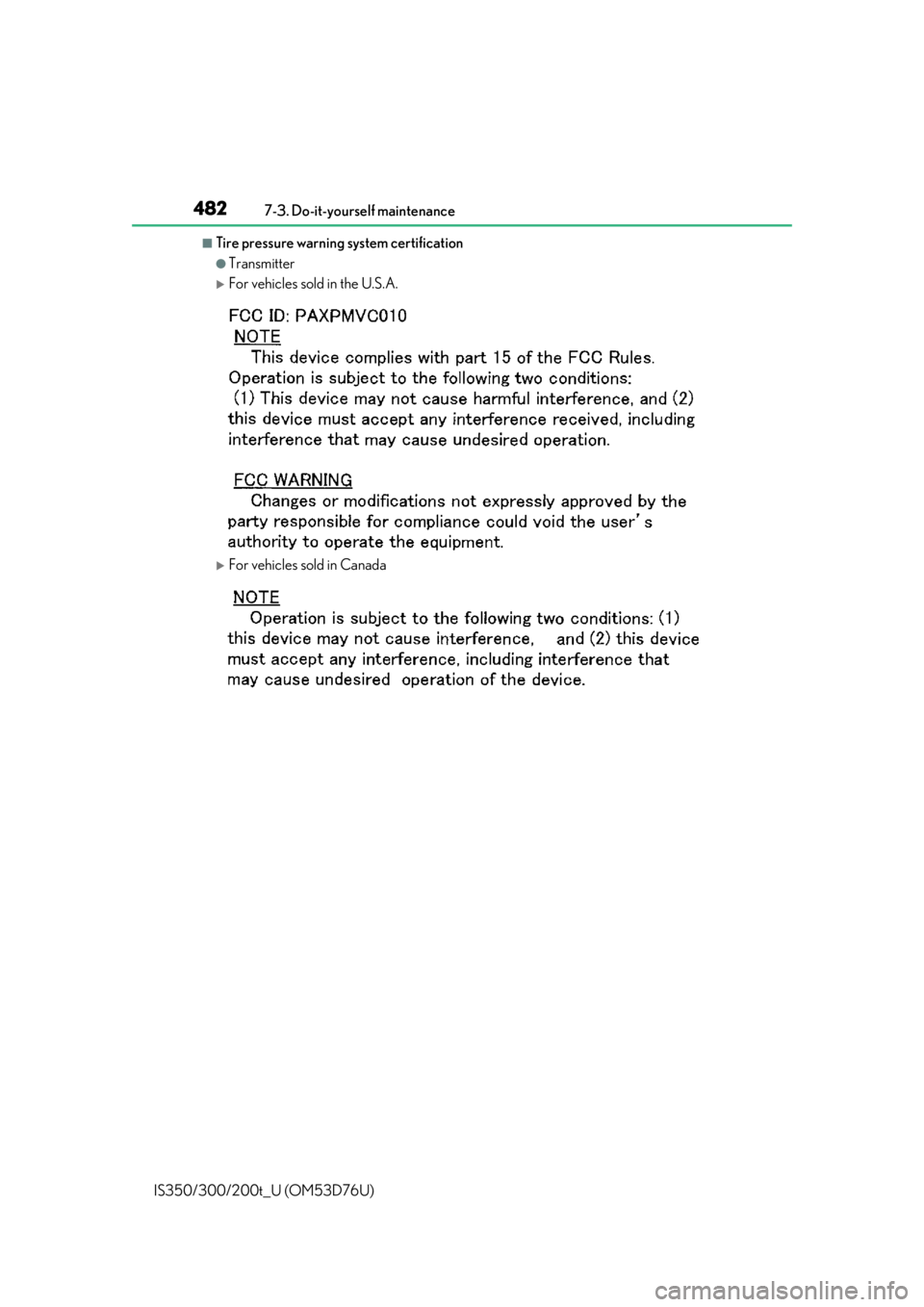 482 7-3. Do-it-yourself maintenance

■Tire pressure warning system certification

●Transmitter

▶For vehicles sold in the U.S.A.

FCC ID: PAXPMVC010
NOTE
This device complies with part 15 of the FCC Rules. Operation is subject to the following two conditions:
(1) This device may not cause harmful interference, and (2) this device must accept any interference received, including interference that may cause undesired operation.

FCC WARNING
Changes or modifications not expressly approved by the party responsible for compliance could void the user's authority to operate the equipment.

▶For vehicles sold in Canada

NOTE
Operation is subject to the following two conditions: (1) this device may not cause interference, and (2) this device must accept any interference, including interference that may cause undesired operation of the device.

IS350/300/200t_U (OM53D76U)

carmanualsonline.info